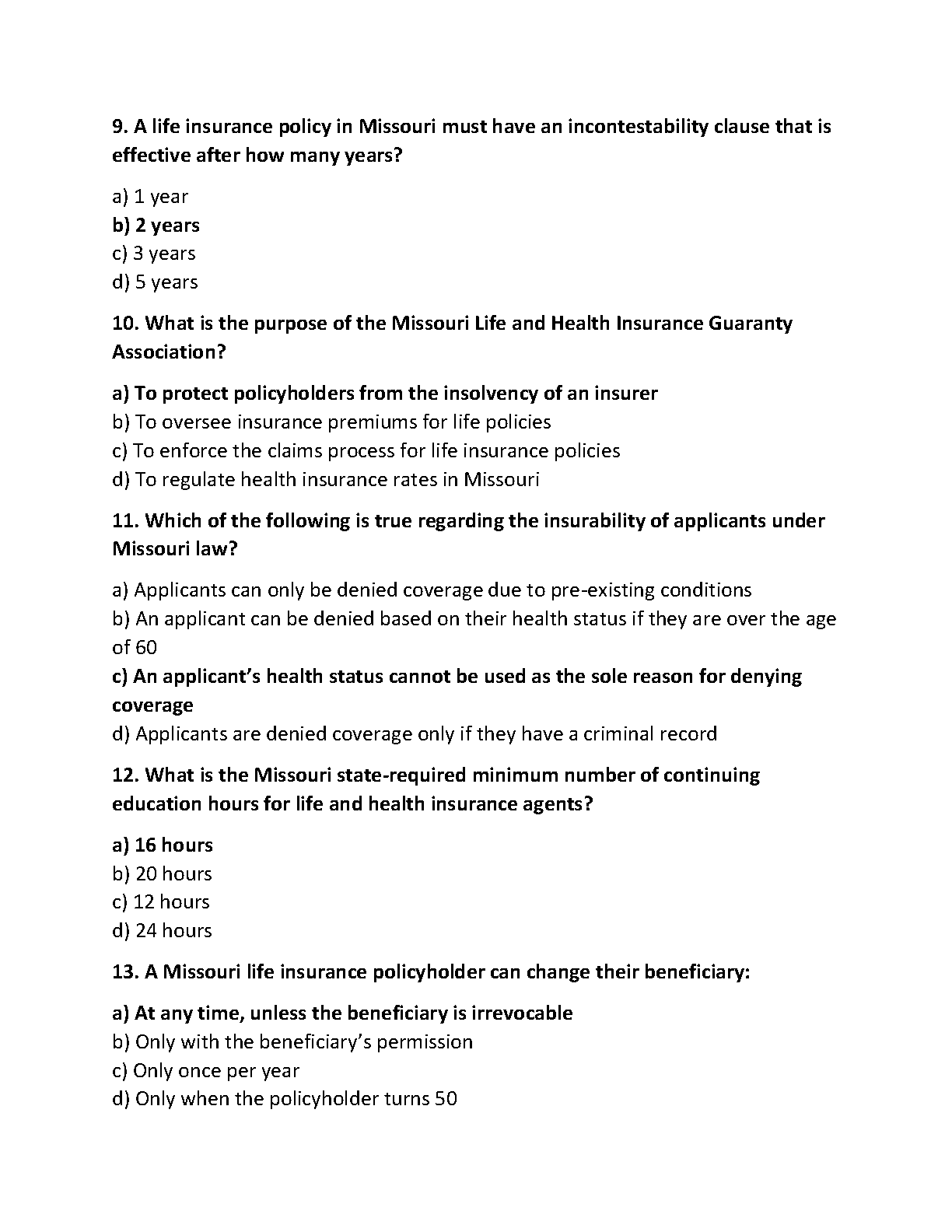 9. A life insurance policy in Missouri must have an incontestability clause that is effective after how many years?

a) 1 year
b) 2 years
c) 3 years
d) 5 years

10. What is the purpose of the Missouri Life and Health Insurance Guaranty Association?

a) To protect policyholders from the insolvency of an insurer
b) To oversee insurance premiums for life policies
c) To enforce the claims process for life insurance policies
d) To regulate health insurance rates in Missouri

11. Which of the following is true regarding the insurability of applicants under Missouri law?

a) Applicants can only be denied coverage due to pre-existing conditions
b) An applicant can be denied based on their health status if they are over the age of 60
c) An applicant's health status cannot be used as the sole reason for denying coverage
d) Applicants are denied coverage only if they have a criminal record

12. What is the Missouri state-required minimum number of continuing education hours for life and health insurance agents?

a) 16 hours
b) 20 hours
c) 12 hours
d) 24 hours

13. A Missouri life insurance policyholder can change their beneficiary:

a) At any time, unless the beneficiary is irrevocable
b) Only with the beneficiary's permission
c) Only once per year
d) Only when the policyholder turns 50